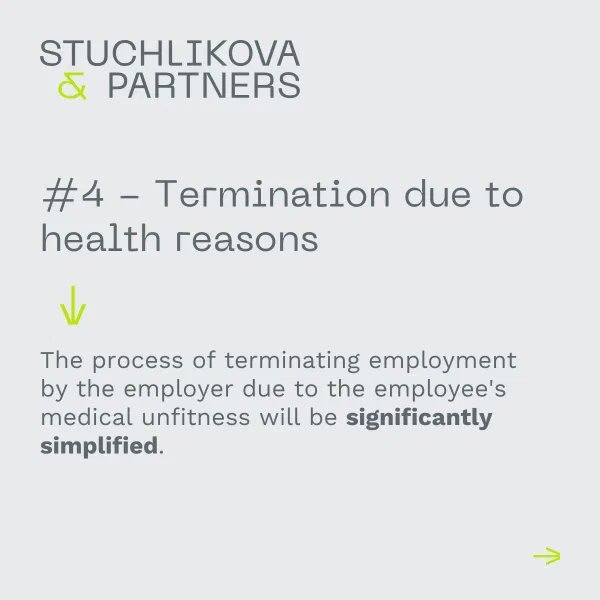 STUCHLIKOVA
& PARTNERS

#4 – Termination due to health reasons

↓

The process of terminating employment by the employer due to the employee's medical unfitness will be significantly simplified.

→